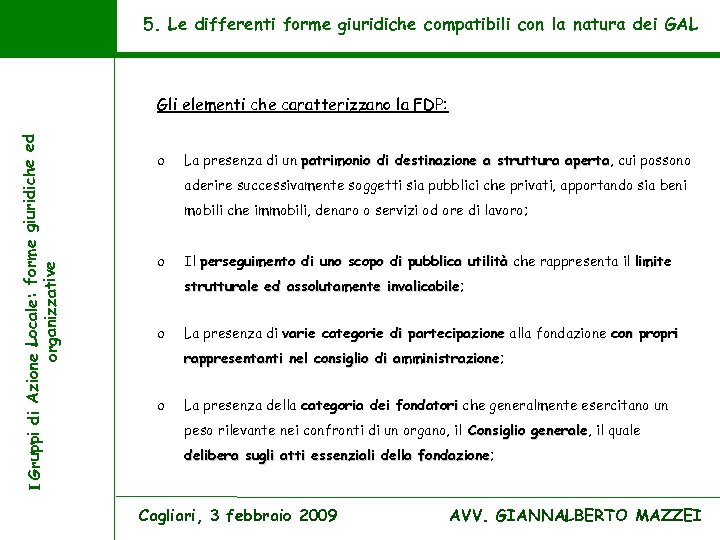 5. Le differenti forme giuridiche compatibili con la natura dei GAL

I Gruppi di Azione Locale: forme giuridiche ed organizzative

Gli elementi che caratterizzano la FDP:

o La presenza di un patrimonio di destinazione a struttura aperta, cui possono aderire successivamente soggetti sia pubblici che privati, apportando sia beni mobili che immobili, denaro o servizi od ore di lavoro;

o Il perseguimento di uno scopo di pubblica utilità che rappresenta il limite strutturale ed assolutamente invalicabile;

o La presenza di varie categorie di partecipazione alla fondazione con propri rappresentanti nel consiglio di amministrazione;

o La presenza della categoria dei fondatori che generalmente esercitano un peso rilevante nei confronti di un organo, il Consiglio generale, il quale delibera sugli atti essenziali della fondazione;

Cagliari, 3 febbraio 2009

AVV. GIANNALBERTO MAZZEI